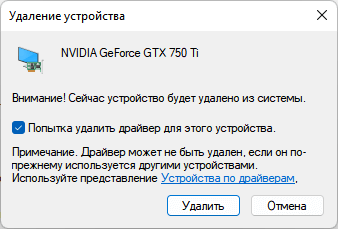 Удаление устройства

NVIDIA GeForce GTX 750 Ti

Внимание! Сейчас устройство будет удалено из системы.

Попытка удалить драйвер для этого устройства.

Примечание. Драйвер может не быть удален, если он по-прежнему используется другими устройствами. Используйте представление Устройства по драйверам,

Удалить

Отмена